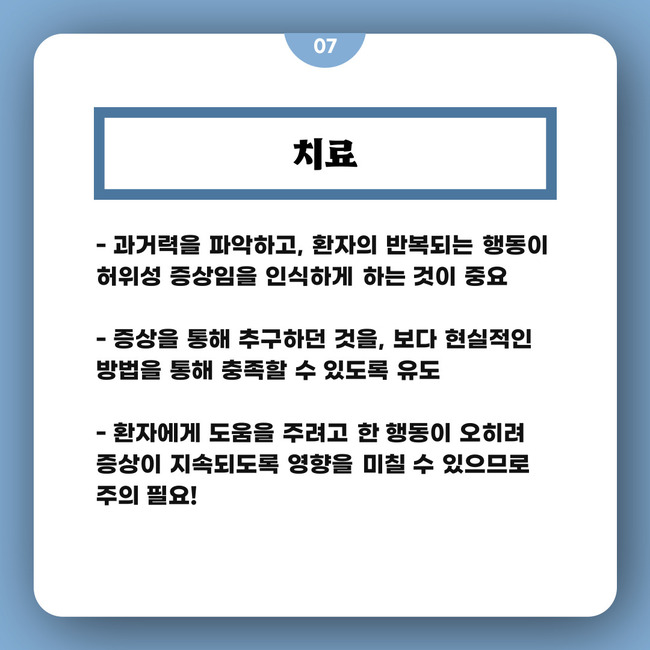 07

치료

- 과거력을 파악하고, 환자의 반복되는 행동이 허위성 증상임을 인식하게 하는 것이 중요

- 증상을 통해 추구하던 것을, 보다 현실적인 방법을 통해 충족할 수 있도록 유도

- 환자에게 도움을 주려고 한 행동이 오히려 증상이 지속되도록 영향을 미칠 수 있으므로 주의 필요!